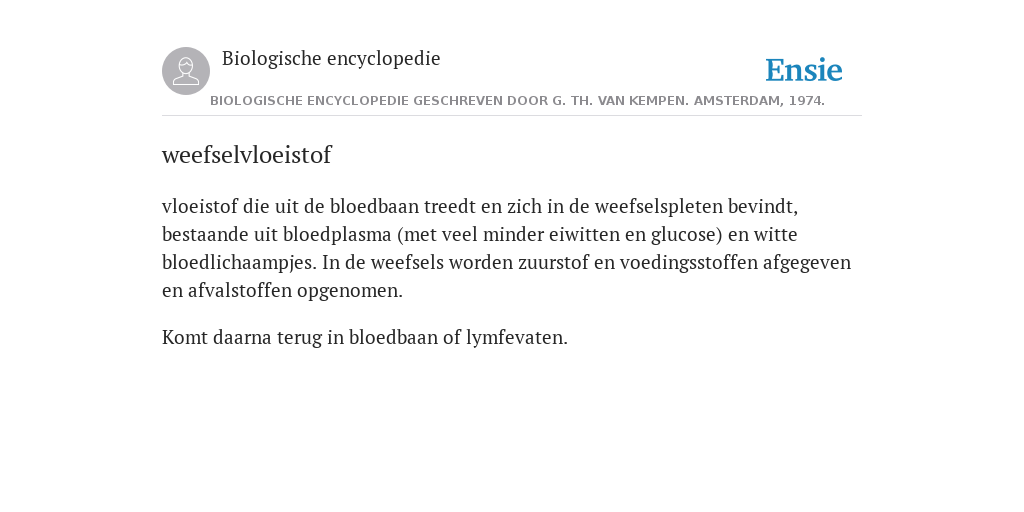 Biologische encyclopedie

Ensie

BIOLOGISCHE ENCYCLOPEDIE GESCHREVEN DOOR G. TH. VAN KEMPEN. AMSTERDAM, 1974.

weefselvloeistof

vloeistof die uit de bloedbaan treedt en zich in de weefselspleten bevindt, bestaande uit bloedplasma (met veel minder eiwitten en glucose) en witte bloedlichaampjes. In de weefsels worden zuurstof en voedingsstoffen afgegeven en afvalstoffen opgenomen.

Komt daarna terug in bloedbaan of lymfevaten.